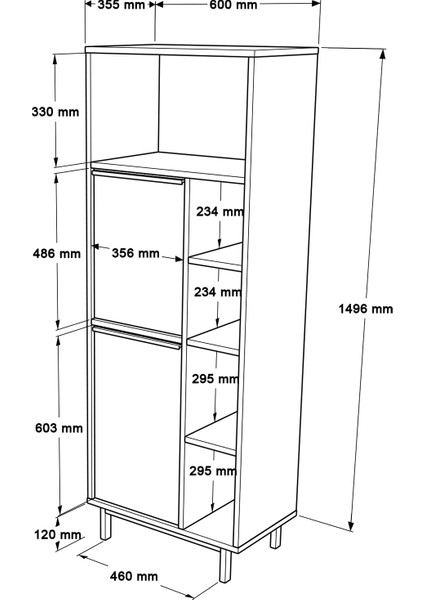 355 mm
600 mm
330 mm
486 mm
356 mm
234 mm
234 mm
1496 mm
295 mm
603 mm
295 mm
120 mm
460 mm